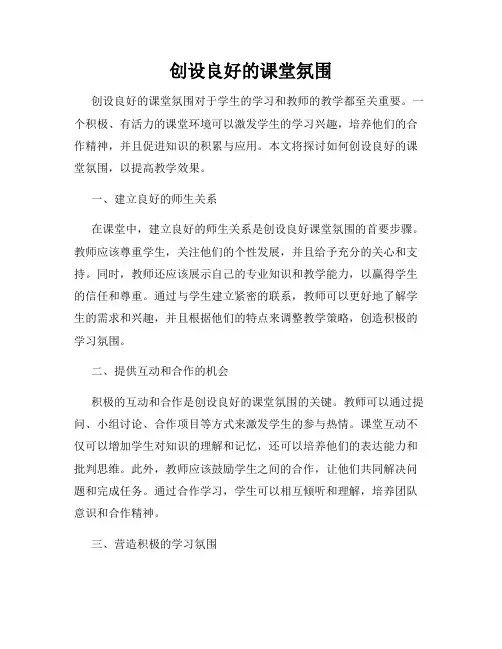 创设良好的课堂氛围

创设良好的课堂氛围对于学生的学习和教师的教学都至关重要。一个积极、有活力的课堂环境可以激发学生的学习兴趣，培养他们的合作精神，并且促进知识的积累与应用。本文将探讨如何创设良好的课堂氛围，以提高教学效果。

一、建立良好的师生关系

在课堂中，建立良好的师生关系是创设良好课堂氛围的首要步骤。教师应该尊重学生，关注他们的个性发展，并且给予充分的关心和支持。同时，教师还应该展示自己的专业知识和教学能力，以赢得学生的信任和尊重。通过与学生建立紧密的联系，教师可以更好地了解学生的需求和兴趣，并且根据他们的特点来调整教学策略，创造积极的学习氛围。

二、提供互动和合作的机会

积极的互动和合作是创设良好的课堂氛围的关键。教师可以通过提问、小组讨论、合作项目等方式来激发学生的参与热情。课堂互动不仅可以增加学生对知识的理解和记忆，还可以培养他们的表达能力和批判思维。此外，教师应该鼓励学生之间的合作，让他们共同解决问题和完成任务。通过合作学习，学生可以相互倾听和理解，培养团队意识和合作精神。

三、营造积极的学习氛围